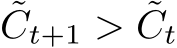 $\tilde{C}_{t+1} > \tilde{C}_t$